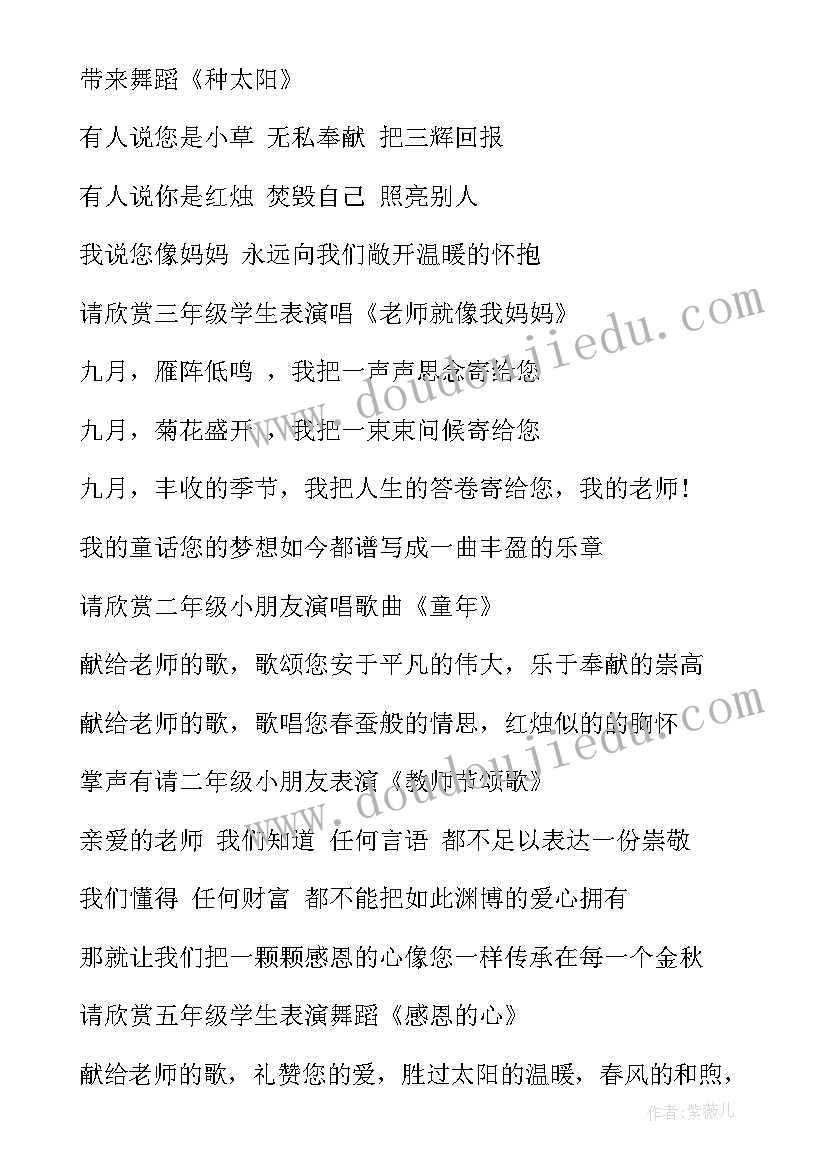 带来舞蹈《种太阳》

有人说您是小草 无私奉献 把三辉回报

有人说你是红烛 焚毁自己 照亮别人

我说您像妈妈 永远向我们敞开温暖的怀抱

请欣赏三年级学生表演唱《老师就像我妈妈》

九月，雁阵低鸣 ，我把一声声思念寄给您

九月，菊花盛开 ，我把一束束问候寄给您

九月，丰收的季节，我把人生的答卷寄给您，我的老师！

我的童话您的梦想如今都谱写成一曲丰盈的乐章

请欣赏二年级小朋友演唱歌曲《童年》

献给老师的歌，歌颂您安于平凡的伟大，乐于奉献的崇高

献给老师的歌，歌唱您春蚕般的情思，红烛似的的胸怀

掌声有请二年级小朋友表演《教师节颂歌》

亲爱的老师 我们知道 任何言语 都不足以表达一份崇敬

我们懂得 任何财富 都不能把如此渊博的爱心拥有

那就让我们把一颗颗感恩的心像您一样传承在每一个金秋

请欣赏五年级学生表演舞蹈《感恩的心》

献给老师的歌，礼赞您的爱，胜过太阳的温暖，春风的和煦，

www.doudoujiedu.com

www.doudoujiedu.com

作者：紫薇儿